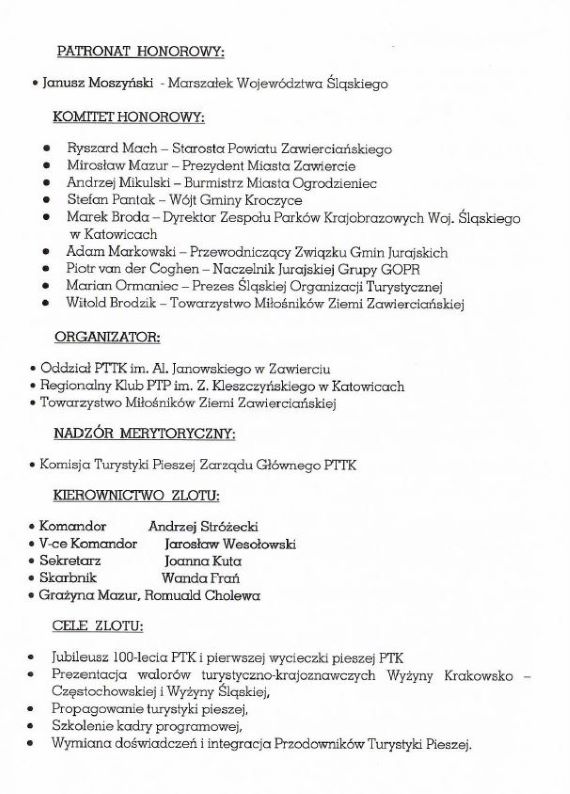 PATRONAT HONOROWY:

• Janusz Moszyński - Marszałek Województwa Śląskiego

KOMITET HONOROWY:

• Ryszard Mach – Starosta Powiatu Zawierciańskiego
• Mirosław Mazur – Prezydent Miasta Zawiercie
• Andrzej Mikulski – Burmistrz Miasta Ogrodzieniec
• Stefan Pantak – Wójt Gminy Kroczyce
• Marek Broda – Dyrektor Zespołu Parków Krajobrazowych Woj. Śląskiego w Katowicach
• Adam Markowski – Przewodniczący Związku Gmin Jurajskich
• Piotr van der Coghen – Naczelnik Jurajskiej Grupy GOPR
• Marian Ormaniec – Prezes Śląskiej Organizacji Turystycznej
• Witold Brodzik – Towarzystwo Miłośników Ziemi Zawierciańskiej

ORGANIZATOR:

• Oddział PTTK im. Al. Janowskiego w Zawierciu
• Regionalny Klub PTP im. Z. Kleszczyńskiego w Katowicach
• Towarzystwo Miłośników Ziemi Zawierciańskiej

NADZÓR MERYTORYCZNY:

• Komisja Turystyki Pieszej Zarządu Głównego PTTK

KIEROWNICTWO ZLOTU:

• Komandor Andrzej Stróżecki
• V-ce Komandor Jarosław Wesołowski
• Sekretarz Joanna Kuta
• Skarbnik Wanda Frań
• Grażyna Mazur, Romuald Cholewa

CELE ZLOTU:

• Jubileusz 100-lecia PTK i pierwszej wycieczki pieszej PTK
• Prezentacja walorów turystyczno-krajoznawczych Wyżyny Krakowsko – Częstochowskiej i Wyżyny Śląskiej,
• Propagowanie turystyki pieszej,
• Szkolenie kadry programowej,
• Wymiana doświadczeń i integracja Przodowników Turystyki Pieszej.